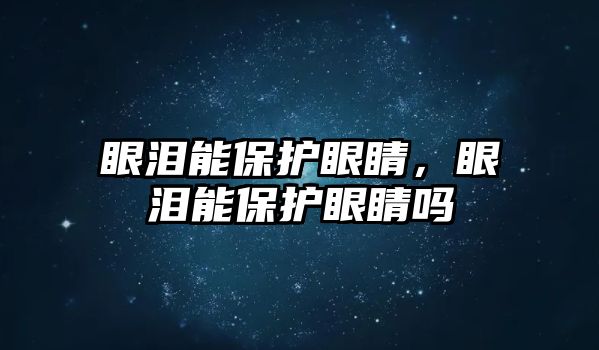 眼泪能保护眼睛，眼泪能保护眼睛吗